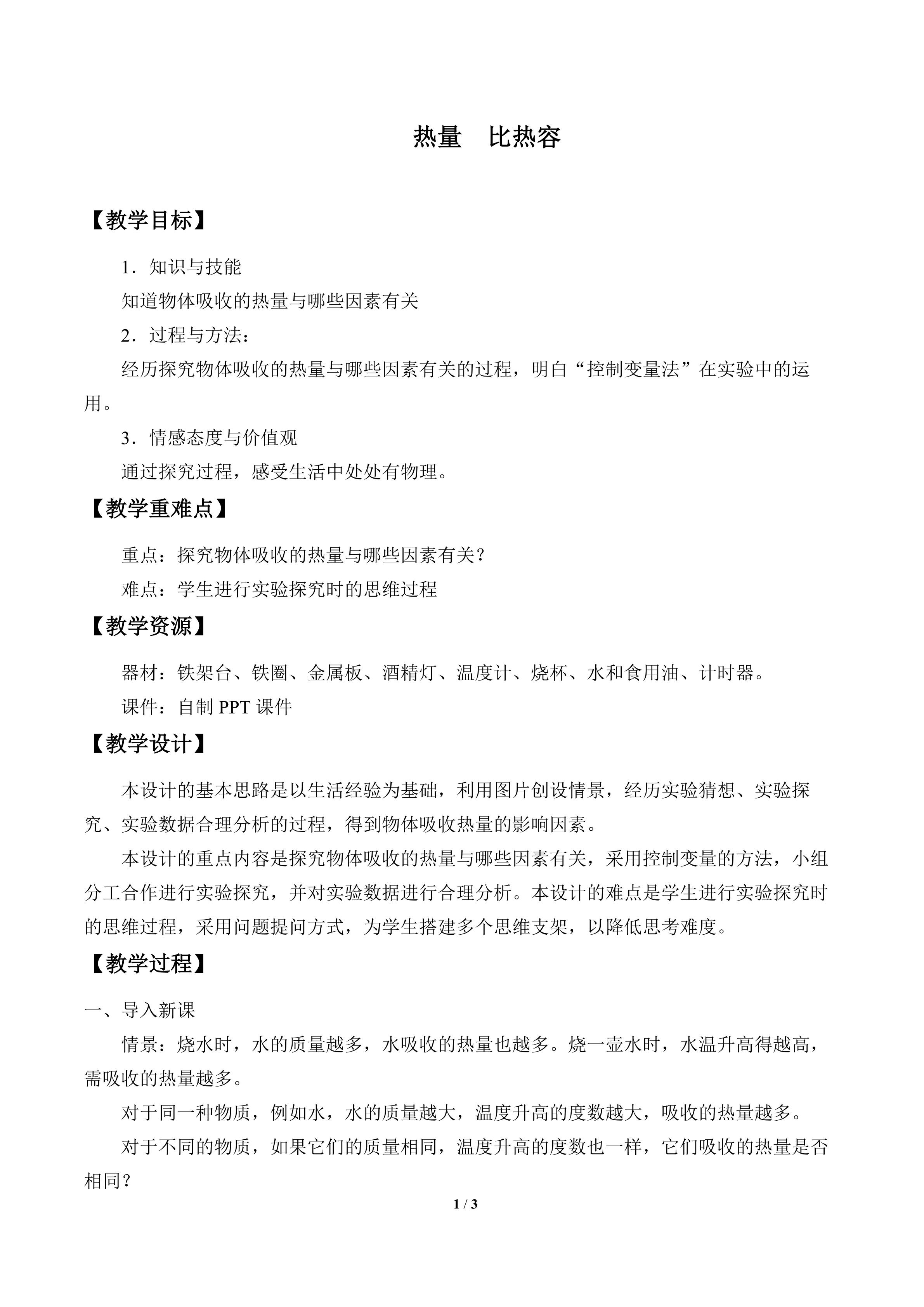 热量　比热容

【教学目标】

1．知识与技能

知道物体吸收的热量与哪些因素有关

2．过程与方法：

经历探究物体吸收的热量与哪些因素有关的过程，明白“控制变量法”在实验中的运用。

3．情感态度与价值观

通过探究过程，感受生活中处处有物理。

【教学重难点】

重点：探究物体吸收的热量与哪些因素有关？

难点：学生进行实验探究时的思维过程

【教学资源】

器材：铁架台、铁圈、金属板、酒精灯、温度计、烧杯、水和食用油、计时器。

课件：自制PPT课件

【教学设计】

本设计的基本思路是以生活经验为基础，利用图片创设情景，经历实验猜想、实验探究、实验数据合理分析的过程，得到物体吸收热量的影响因素。

本设计的重点内容是探究物体吸收的热量与哪些因素有关，采用控制变量的方法，小组分工合作进行实验探究，并对实验数据进行合理分析。本设计的难点是学生进行实验探究时的思维过程，采用问题提问方式，为学生搭建多个思维支架，以降低思考难度。

【教学过程】

一、导入新课

情景：烧水时，水的质量越多，水吸收的热量也越多。烧一壶水时，水温升高得越高，需吸收的热量越多。

对于同一种物质，例如水，水的质量越大，温度升高的度数越大，吸收的热量越多。

对于不同的物质，如果它们的质量相同，温度升高的度数也一样，它们吸收的热量是否相同？

1 / 3